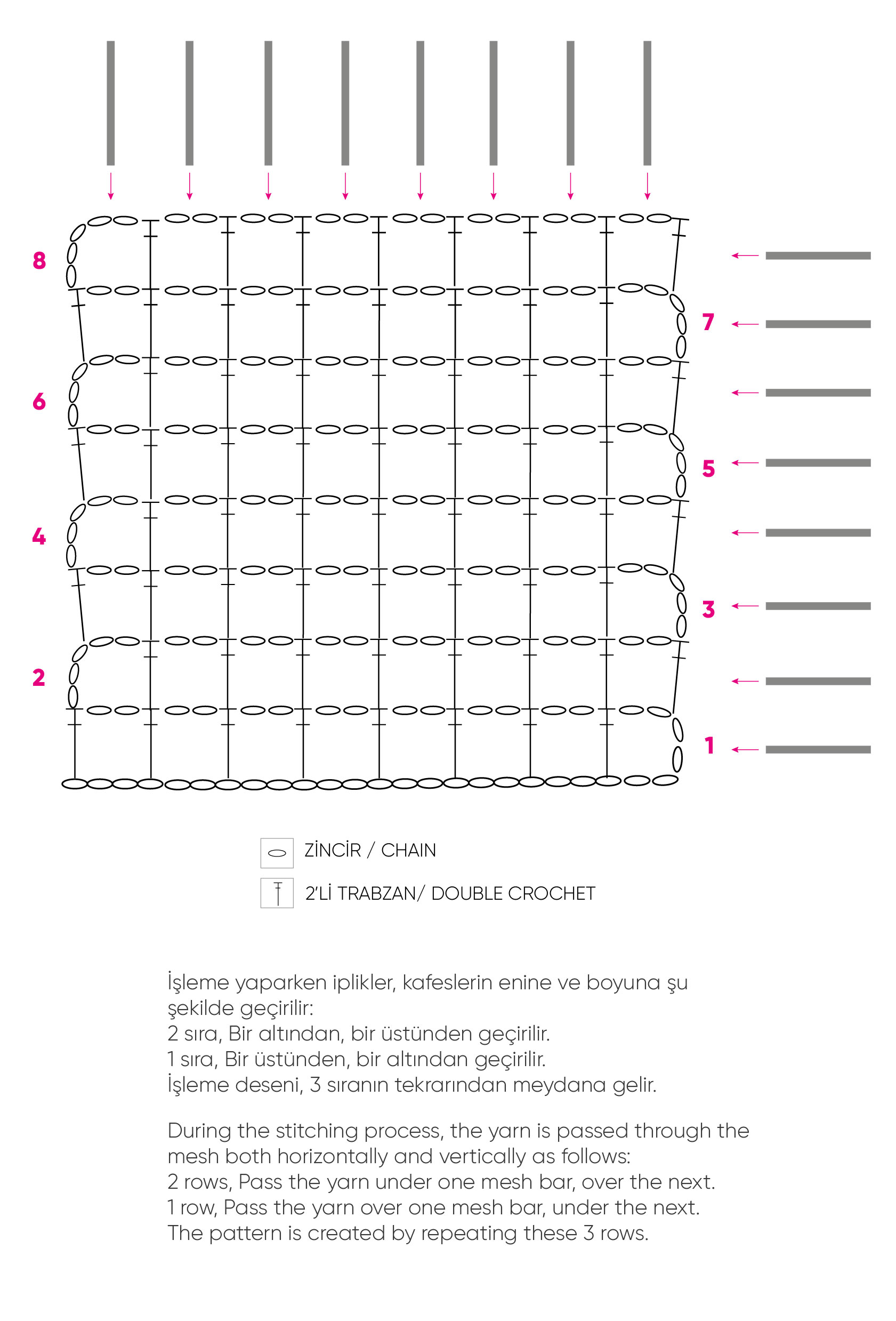 8
7
6
5
4
3
2
1

ZİNCİR / CHAIN

2'Lİ TRABZAN/ DOUBLE CROCHET

İşleme yaparken iplikler, kafeslerin enine ve boyuna şu şekilde geçirilir:
2 sıra, Bir altından, bir üstünden geçirilir.
1 sıra, Bir üstünden, bir altından geçirilir.
İşleme deseni, 3 sıranın tekrarından meydana gelir.

During the stitching process, the yarn is passed through the mesh both horizontally and vertically as follows:
2 rows, Pass the yarn under one mesh bar, over the next.
1 row, Pass the yarn over one mesh bar, under the next.
The pattern is created by repeating these 3 rows.